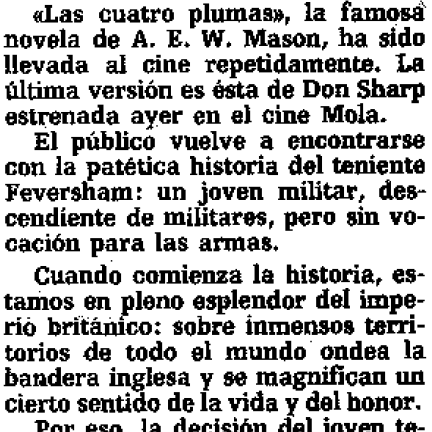 «Las cuatro plumas», la famosa novela de A. E. W. Mason, ha sido llevada al cine repetidamente. La última versión es ésta de Don Sharp estrenada ayer en el cine Mola.

El público vuelve a encontrarse con la patética historia del teniente Feversham: un joven militar, descendiente de militares, pero sin vocación para las armas.

Cuando comienza la historia, estamos en pleno esplendor del imperio británico: sobre inmensos territorios de todo el mundo ondea la bandera inglesa y se magnifican un cierto sentido de la vida y del honor.

Por eso, la decisión del joven te-